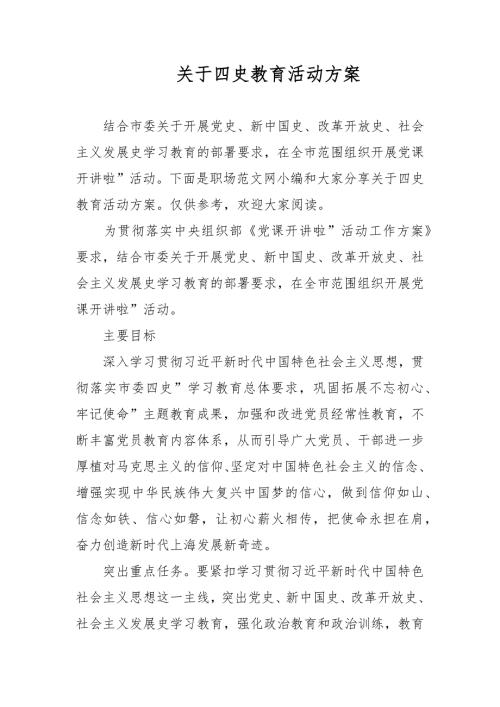 关于四史教育活动方案

结合市委关于开展党史、新中国史、改革开放史、社会主义发展史学习教育的部署要求，在全市范围组织开展党课开讲啦”活动。下面是职场范文网小编和大家分享关于四史教育活动方案。仅供参考，欢迎大家阅读。

为贯彻落实中央组织部《党课开讲啦”活动工作方案》要求，结合市委关于开展党史、新中国史、改革开放史、社会主义发展史学习教育的部署要求，在全市范围组织开展党课开讲啦”活动。

主要目标

深入学习贯彻习近平新时代中国特色社会主义思想，贯彻落实市委四史”学习教育总体要求，巩固拓展不忘初心、牢记使命”主题教育成果，加强和改进党员经常性教育，不断丰富党员教育内容体系，从而引导广大党员、干部进一步厚植对马克思主义的信仰、坚定对中国特色社会主义的信念、增强实现中华民族伟大复兴中国梦的信心，做到信仰如山、信念如铁、信心如磐，让初心薪火相传，把使命永担在肩，奋力创造新时代上海发展新奇迹。

突出重点任务。要紧扣学习贯彻习近平新时代中国特色社会主义思想这一主线，突出党史、新中国史、改革开放史、社会主义发展史学习教育，强化政治教育和政治训练，教育